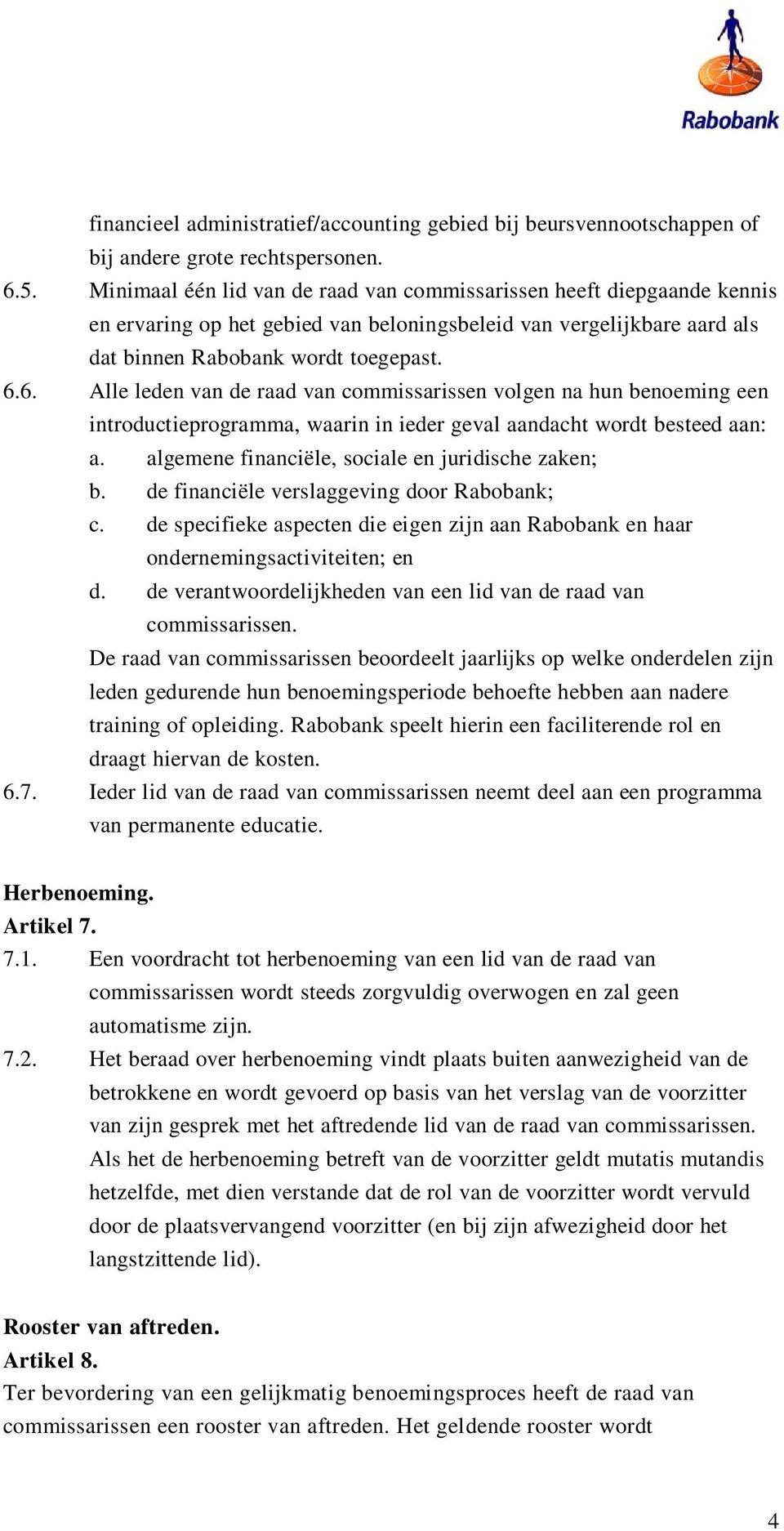 Rabobank

financieel administratief/accounting gebied bij beursvennootschappen of bij andere grote rechtspersonen.

6.5. Minimaal één lid van de raad van commissarissen heeft diepgaande kennis en ervaring op het gebied van beloningsbeleid van vergelijkbare aard als dat binnen Rabobank wordt toegepast.

6.6. Alle leden van de raad van commissarissen volgen na hun benoeming een introductieprogramma, waarin in ieder geval aandacht wordt besteed aan:
a. algemene financiële, sociale en juridische zaken;
b. de financiële verslaggeving door Rabobank;
c. de specifieke aspecten die eigen zijn aan Rabobank en haar ondernemingsactiviteiten; en
d. de verantwoordelijkheden van een lid van de raad van commissarissen.

De raad van commissarissen beoordeelt jaarlijks op welke onderdelen zijn leden gedurende hun benoemingsperiode behoefte hebben aan nadere training of opleiding. Rabobank speelt hierin een faciliterende rol en draagt hiervan de kosten.

6.7. Ieder lid van de raad van commissarissen neemt deel aan een programma van permanente educatie.

Herbenoeming.
Artikel 7.

7.1. Een voordracht tot herbenoeming van een lid van de raad van commissarissen wordt steeds zorgvuldig overwogen en zal geen automatisme zijn.

7.2. Het beraad over herbenoeming vindt plaats buiten aanwezigheid van de betrokkene en wordt gevoerd op basis van het verslag van de voorzitter van zijn gesprek met het aftredende lid van de raad van commissarissen. Als het de herbenoeming betreft van de voorzitter geldt mutatis mutandis hetzelfde, met dien verstande dat de rol van de voorzitter wordt vervuld door de plaatsvervangend voorzitter (en bij zijn afwezigheid door het langstzittende lid).

Rooster van aftreden.
Artikel 8.
Ter bevordering van een gelijkmatig benoemingsproces heeft de raad van commissarissen een rooster van aftreden. Het geldende rooster wordt

4